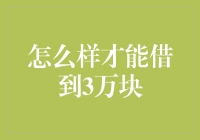 怎么样才能借到3万块